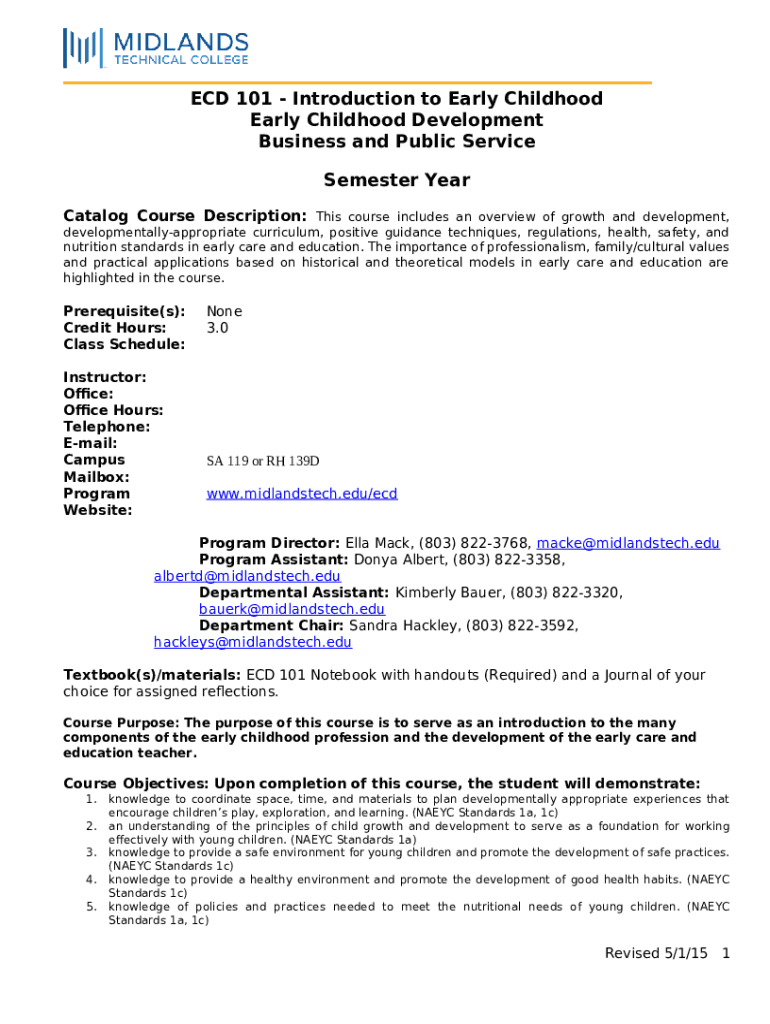 MIDLANDS
TECHNICAL COLLEGE

ECD 101 - Introduction to Early Childhood
Early Childhood Development
Business and Public Service

Semester Year

Catalog Course Description: This course includes an overview of growth and development, developmentally-appropriate curriculum, positive guidance techniques, regulations, health, safety, and nutrition standards in early care and education. The importance of professionalism, family/cultural values and practical applications based on historical and theoretical models in early care and education are highlighted in the course.

Prerequisite(s): None
Credit Hours: 3.0
Class Schedule:

Instructor:
Office:
Office Hours:
Telephone:
E-mail:
Campus Mailbox: SA 119 or RH 139D
Program Website: www.midlandstech.edu/ecd

Program Director: Ella Mack, (803) 822-3768, macke@midlandstech.edu
Program Assistant: Donya Albert, (803) 822-3358, albertd@midlandstech.edu
Departmental Assistant: Kimberly Bauer, (803) 822-3320, bauerk@midlandstech.edu
Department Chair: Sandra Hackley, (803) 822-3592, hackleys@midlandstech.edu

Textbook(s)/materials: ECD 101 Notebook with handouts (Required) and a Journal of your choice for assigned reflections.

Course Purpose: The purpose of this course is to serve as an introduction to the many components of the early childhood profession and the development of the early care and education teacher.

Course Objectives: Upon completion of this course, the student will demonstrate:
1. knowledge to coordinate space, time, and materials to plan developmentally appropriate experiences that encourage children's play, exploration, and learning. (NAEYC Standards 1a, 1c)
2. an understanding of the principles of child growth and development to serve as a foundation for working effectively with young children. (NAEYC Standards 1a)
3. knowledge to provide a safe environment for young children and promote the development of safe practices. (NAEYC Standards 1c)
4. knowledge to provide a healthy environment and promote the development of good health habits. (NAEYC Standards 1c)
5. knowledge of policies and practices needed to meet the nutritional needs of young children. (NAEYC Standards 1a, 1c)

Revised 5/1/15 1